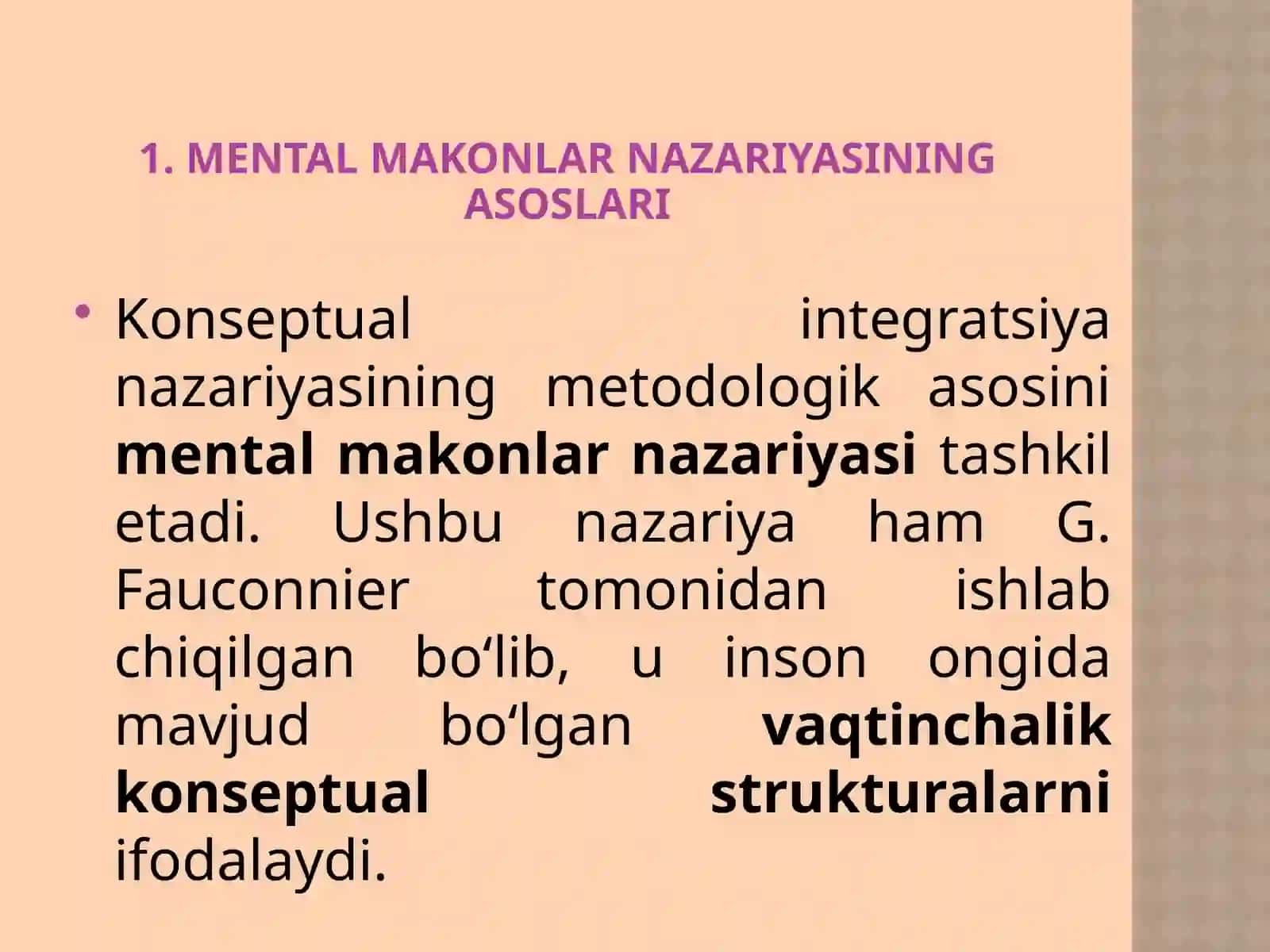 1. MENTAL MAKONLAR NAZARIYASINING ASOSLARI

• Konseptual integratsiya nazariyasining metodologik asosini mental makonlar nazariyasi tashkil etadi. Ushbu nazariya ham G. Fauconnier tomonidan ishlab chiqilgan bo‘lib, u inson ongida mavjud bo‘lgan vaqtinchalik konseptual strukturalarni ifodalaydi.